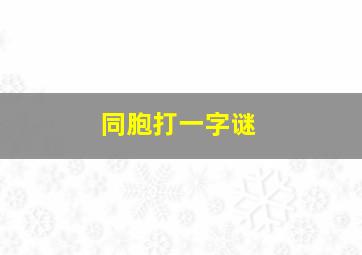 同胞打一字谜